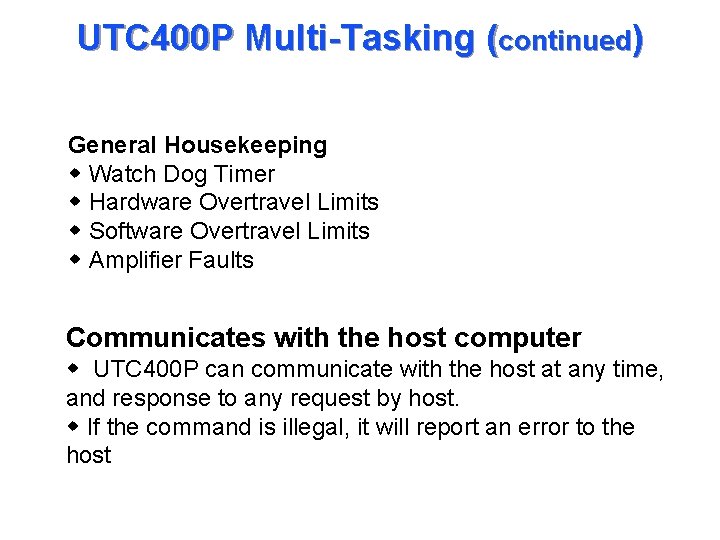 UTC400P Multi-Tasking (continued)

General Housekeeping
◆ Watch Dog Timer
◆ Hardware Overtravel Limits
◆ Software Overtravel Limits
◆ Amplifier Faults

Communicates with the host computer
◆ UTC400P can communicate with the host at any time, and response to any request by host.
◆ If the command is illegal, it will report an error to the host